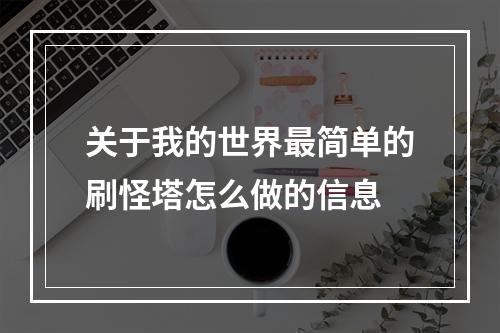 关于我的世界最简单的刷怪塔怎么做的信息